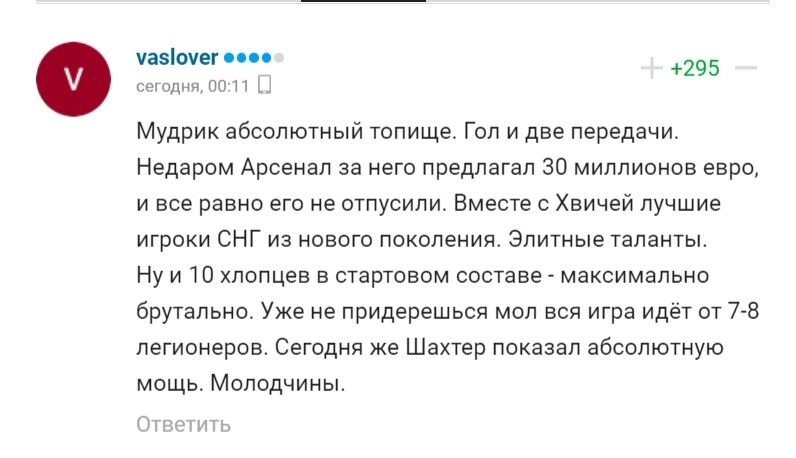 V

vaslover

сегодня, 00:11

+ +295 —

Мудрик абсолютный топище. Гол и две передачи. Недаром Арсенал за него предлагал 30 миллионов евро, и все равно его не отпусили. Вместе с Хвичей лучшие игроки СНГ из нового поколения. Элитные таланты. Ну и 10 хлопцев в стартовом составе - максимально брутально. Уже не придерешься мол вся игра идёт от 7-8 легионеров. Сегодня же Шахтер показал абсолютную мощь. Молодчины.

Ответить